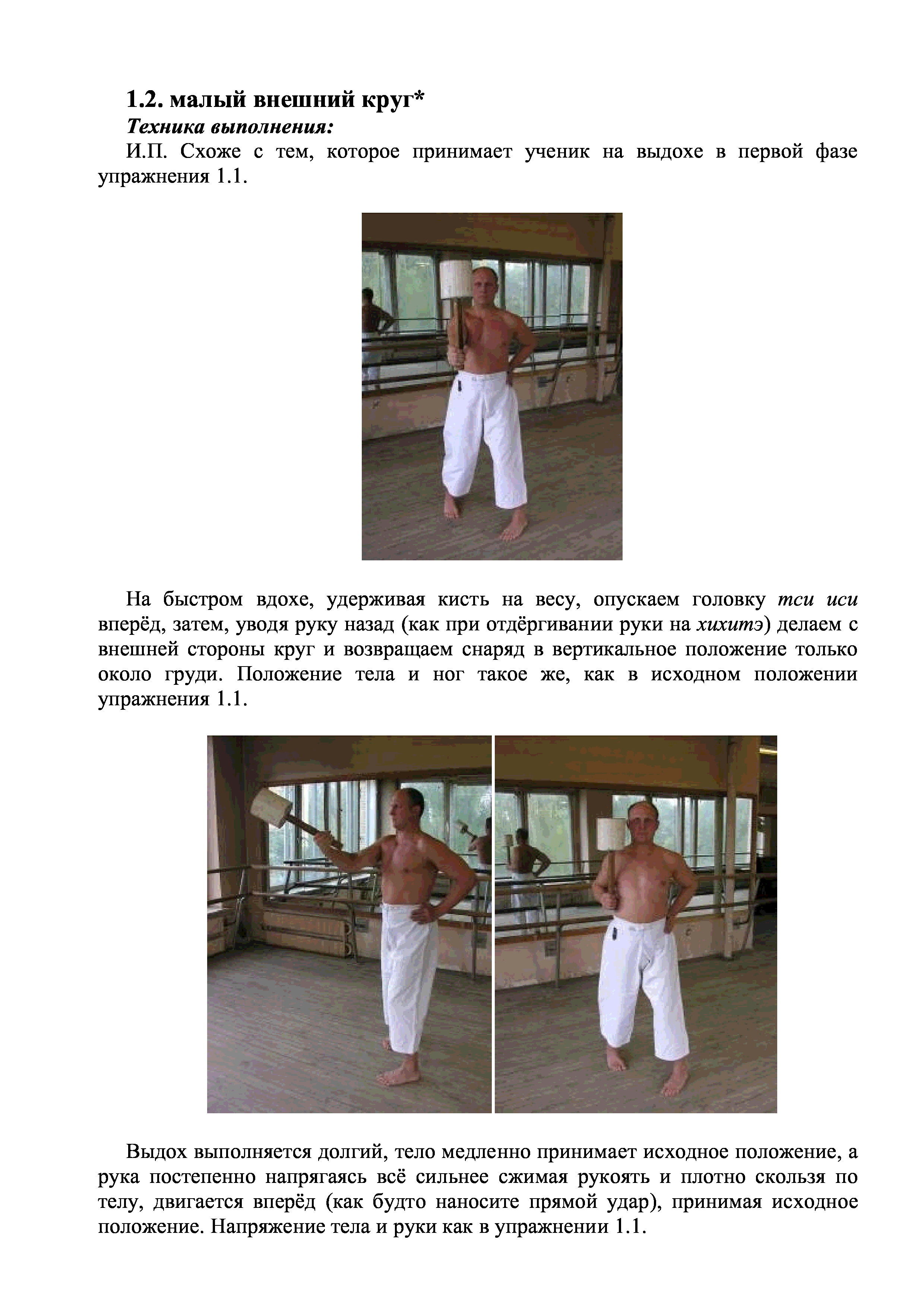 1.2. малый внешний круг*

Техника выполнения:

И.П. Схоже с тем, которое принимает ученик на выдохе в первой фазе упражнения 1.1.

На быстром вдохе, удерживая кисть на весу, опускаем головку тси иси вперёд, затем, уводя руку назад (как при отдёргивании руки на хихитэ) делаем с внешней стороны круг и возвращаем снаряд в вертикальное положение только около груди. Положение тела и ног такое же, как в исходном положении упражнения 1.1.

Выдох выполняется долгий, тело медленно принимает исходное положение, а рука постепенно напрягаясь всё сильнее сжимая рукоять и плотно скользя по телу, двигается вперёд (как будто наносите прямой удар), принимая исходное положение. Напряжение тела и руки как в упражнении 1.1.